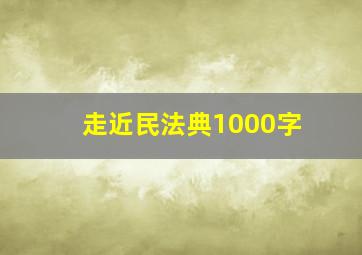 走近民法典1000字